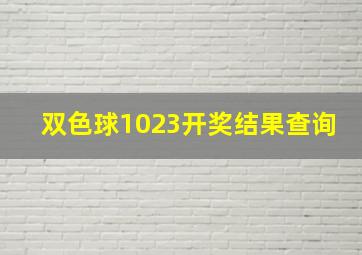 双色球1023开奖结果查询